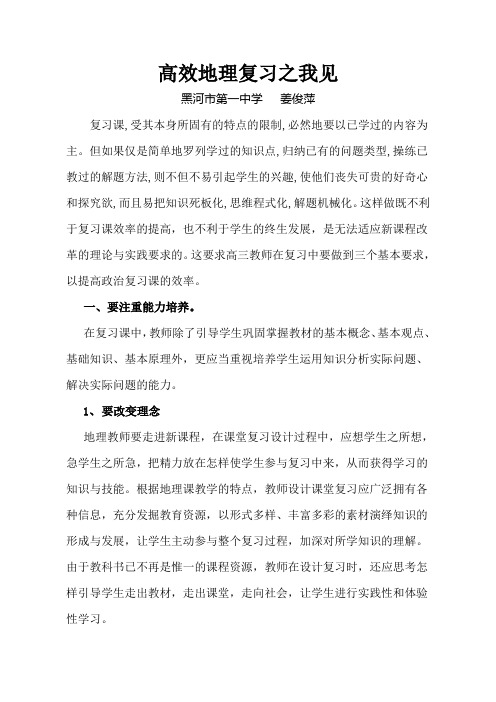 高效地理复习之我见

黑河市第一中学　　姜俊萍

复习课，受其本身所固有的特点的限制，必然地要以已学过的内容为主。但如果仅是简单地罗列学过的知识点，归纳已有的问题类型，操练已教过的解题方法，则不但不易引起学生的兴趣，使他们丧失可贵的好奇心和探究欲，而且易把知识死板化，思维程式化，解题机械化。这样做既不利于复习课效率的提高，也不利于学生的终生发展，是无法适应新课程改革的理论与实践要求的。这要求高三教师在复习中要做到三个基本要求，以提高政治复习课的效率。

一、要注重能力培养。

在复习课中，教师除了引导学生巩固掌握教材的基本概念、基本观点、基础知识、基本原理外，更应当重视培养学生运用知识分析实际问题、解决实际问题的能力。

1、要改变理念

地理教师要走进新课程，在课堂复习设计过程中，应想学生之所想，急学生之所急，把精力放在怎样使学生参与复习中来，从而获得学习的知识与技能。根据地理课教学的特点，教师设计课堂复习应广泛拥有各种信息，充分发掘教育资源，以形式多样、丰富多彩的素材演绎知识的形成与发展，让学生主动参与整个复习过程，加深对所学知识的理解。由于教科书已不再是惟一的课程资源，教师在设计复习时，还应思考怎样引导学生走出教材，走出课堂，走向社会，让学生进行实践性和体验性学习。